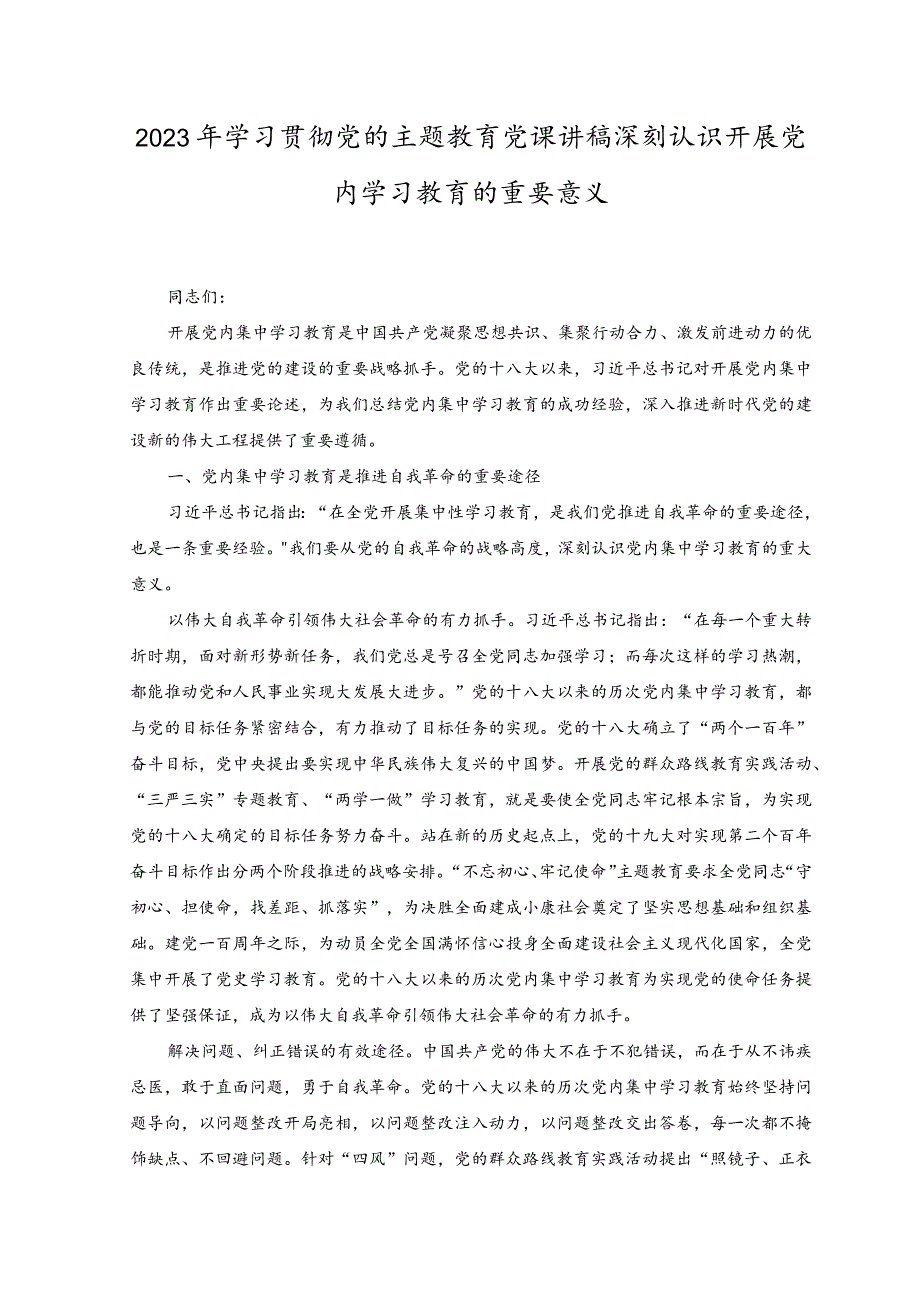 2023年学习贯彻党的主题教育党课讲稿深刻认识开展党内学习教育的重要意义

同志们:

开展党内集中学习教育是中国共产党凝聚思想共识、集聚行动合力、激发前进动力的优良传统，是推进党的建设的重要战略抓手。党的十八大以来，习近平总书记对开展党内集中学习教育作出重要论述，为我们总结党内集中学习教育的成功经验，深入推进新时代党的建设新的伟大工程提供了重要遵循。

一、党内集中学习教育是推进自我革命的重要途径

习近平总书记指出:“在全党开展集中性学习教育，是我们党推进自我革命的重要途径，也是一条重要经验。"我们要从党的自我革命的战略高度，深刻认识党内集中学习教育的重大意义。

以伟大自我革命引领伟大社会革命的有力抓手。习近平总书记指出:“在每一个重大转折时期，面对新形势新任务，我们党总是号召全党同志加强学习;而每次这样的学习热潮，都能推动党和人民事业实现大发展大进步。”党的十八大以来的历次党内集中学习教育，都与党的目标任务紧密结合，有力推动了目标任务的实现。党的十八大确立了“两个一百年”奋斗目标，党中央提出要实现中华民族伟大复兴的中国梦。开展党的群众路线教育实践活动、“三严三实”专题教育、“两学一做”学习教育，就是要使全党同志牢记根本宗旨，为实现党的十八大确定的目标任务努力奋斗。站在新的历史起点上，党的十九大对实现第二个百年奋斗目标作出分两个阶段推进的战略安排。“不忘初心、牢记使命”主题教育要求全党同志“守初心、担使命，找差距、抓落实”，为决胜全面建成小康社会奠定了坚实思想基础和组织基础。建党一百周年之际，为动员全党全国满怀信心投身全面建设社会主义现代化国家，全党集中开展了党史学习教育。党的十八大以来的历次党内集中学习教育为实现党的使命任务提供了坚强保证，成为以伟大自我革命引领伟大社会革命的有力抓手。

解决问题、纠正错误的有效途径。中国共产党的伟大不在于不犯错误，而在于从不讳疾忌医，敢于直面问题，勇于自我革命。党的十八大以来的历次党内集中学习教育始终坚持问题导向，以问题整改开局亮相，以问题整改注入动力，以问题整改交出答卷，每一次都不掩饰缺点、不回避问题。针对“四风”问题，党的群众路线教育实践活动提出“照镜子、正衣